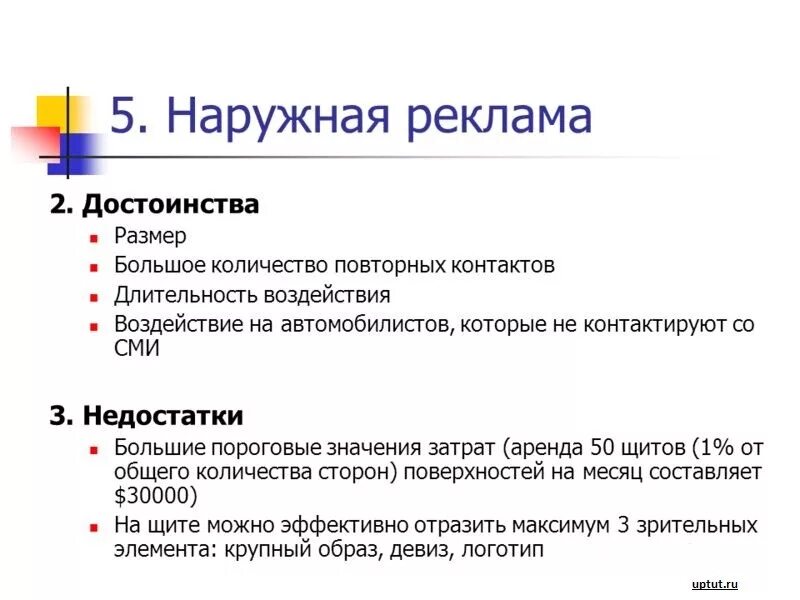 5. Наружная реклама

2. Достоинства
- Размер
- Большое количество повторных контактов
- Длительность воздействия
- Воздействие на автомобилистов, которые не контактируют со СМИ

3. Недостатки
- Большие пороговые значения затрат (аренда 50 щитов (1% от общего количества сторон) поверхностей на месяц составляет \$30000)
- На щите можно эффективно отразить максимум 3 зрительных элемента: крупный образ, девиз, логотип

uptut.ru